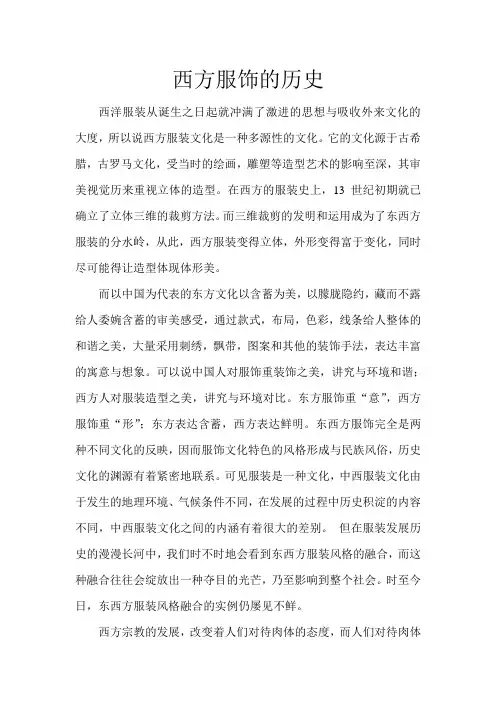 西方服饰的历史

西洋服装从诞生之日起就冲满了激进的思想与吸收外来文化的大度，所以说西方服装文化是一种多源性的文化。它的文化源于古希腊，古罗马文化，受当时的绘画，雕塑等造型艺术的影响至深，其审美视觉历来重视立体的造型。在西方的服装史上，13 世纪初期就已确立了立体三维的裁剪方法。而三维裁剪的发明和运用成为了东西方服装的分水岭，从此，西方服装变得立体，外形变得富于变化，同时尽可能得让造型体现体形美。

而以中国为代表的东方文化以含蓄为美，以朦胧隐约，藏而不露给人委婉含蓄的审美感受，通过款式，布局，色彩，线条给人整体的和谐之美，大量采用刺绣，飘带，图案和其他的装饰手法，表达丰富的寓意与想象。可以说中国人对服饰重装饰之美，讲究与环境和谐；西方人对服装造型之美，讲究与环境对比。东方服饰重“意”，西方服饰重“形”；东方表达含蓄，西方表达鲜明。东西方服饰完全是两种不同文化的反映，因而服饰文化特色的风格形成与民族风俗，历史文化的渊源有着紧密地联系。可见服装是一种文化，中西服装文化由于发生的地理环境、气候条件不同，在发展的过程中历史积淀的内容不同，中西服装文化之间的内涵有着很大的差别。 但在服装发展历史的漫漫长河中，我们时不时地会看到东西方服装风格的融合，而这种融合往往会绽放出一种夺目的光芒，乃至影响到整个社会。时至今日，东西方服装风格融合的实例仍屡见不鲜。

西方宗教的发展，改变着人们对待肉体的态度，而人们对待肉体